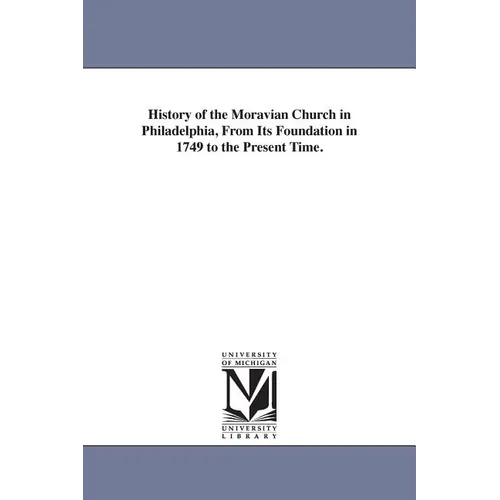 History of the Moravian Church in Philadelphia, From Its Foundation in 1749 to the Present Time.

UNIVERSITY OF MICHIGAN

M

UNIVERSITY LIBRARY